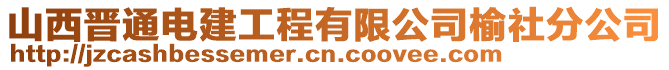 山西晋通电建工程有限公司榆社分公司
http://jzcashbessemer.cn.coovee.com